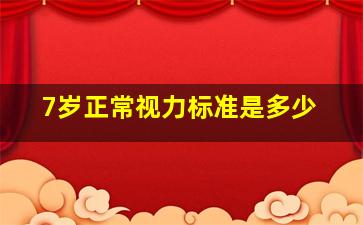 7岁正常视力标准是多少